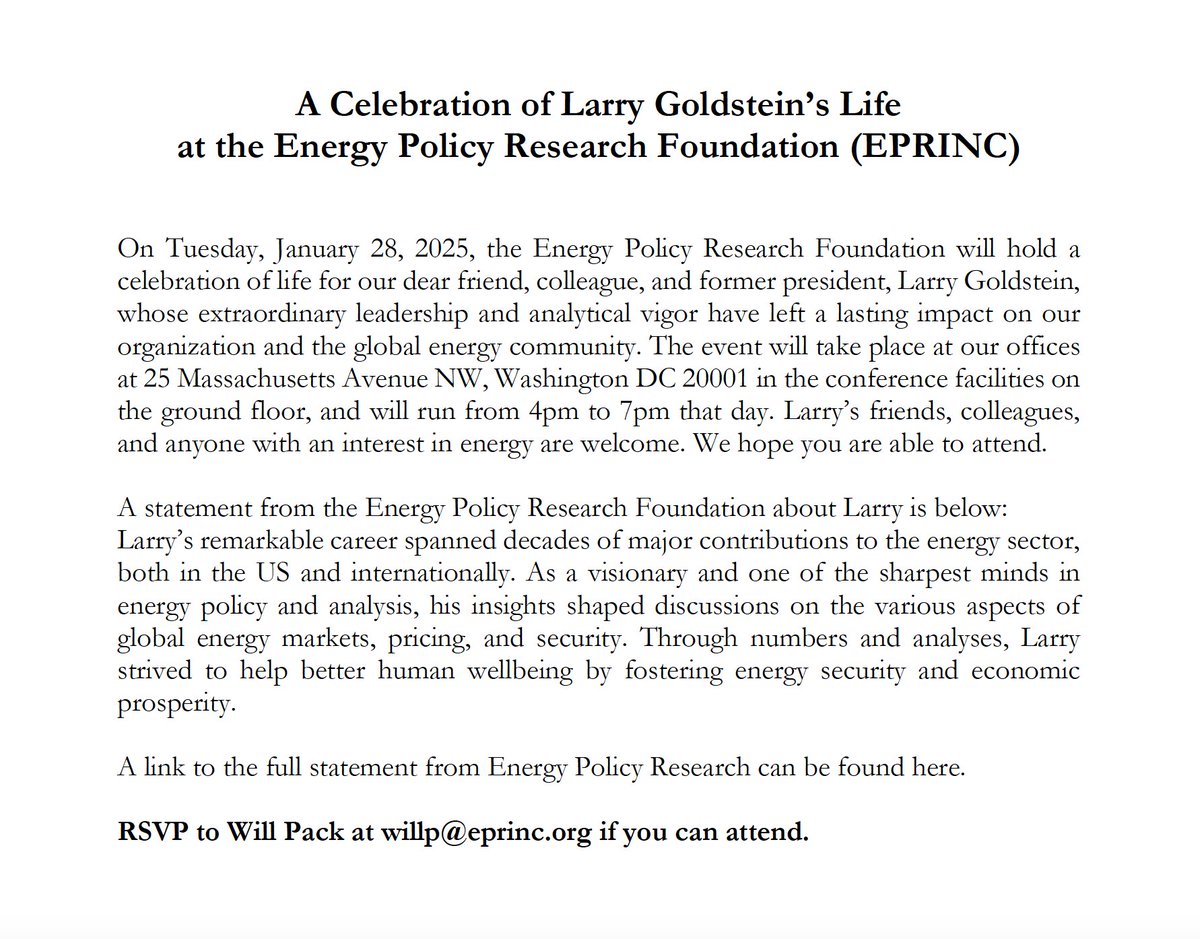 A Celebration of Larry Goldstein's Life
at the Energy Policy Research Foundation (EPRINC)

On Tuesday, January 28, 2025, the Energy Policy Research Foundation will hold a celebration of life for our dear friend, colleague, and former president, Larry Goldstein, whose extraordinary leadership and analytical vigor have left a lasting impact on our organization and the global energy community. The event will take place at our offices at 25 Massachusetts Avenue NW, Washington DC 20001 in the conference facilities on the ground floor, and will run from 4pm to 7pm that day. Larry's friends, colleagues, and anyone with an interest in energy are welcome. We hope you are able to attend.

A statement from the Energy Policy Research Foundation about Larry is below:
Larry's remarkable career spanned decades of major contributions to the energy sector, both in the US and internationally. As a visionary and one of the sharpest minds in energy policy and analysis, his insights shaped discussions on the various aspects of global energy markets, pricing, and security. Through numbers and analyses, Larry strived to help better human wellbeing by fostering energy security and economic prosperity.

A link to the full statement from Energy Policy Research can be found here.

RSVP to Will Pack at willp@eprinc.org if you can attend.